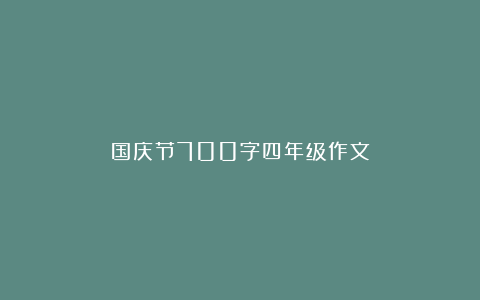 国庆节700字四年级作文